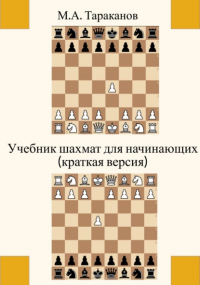 М.А. Тараканов

Учебник шахмат для начинающих
(краткая версия)